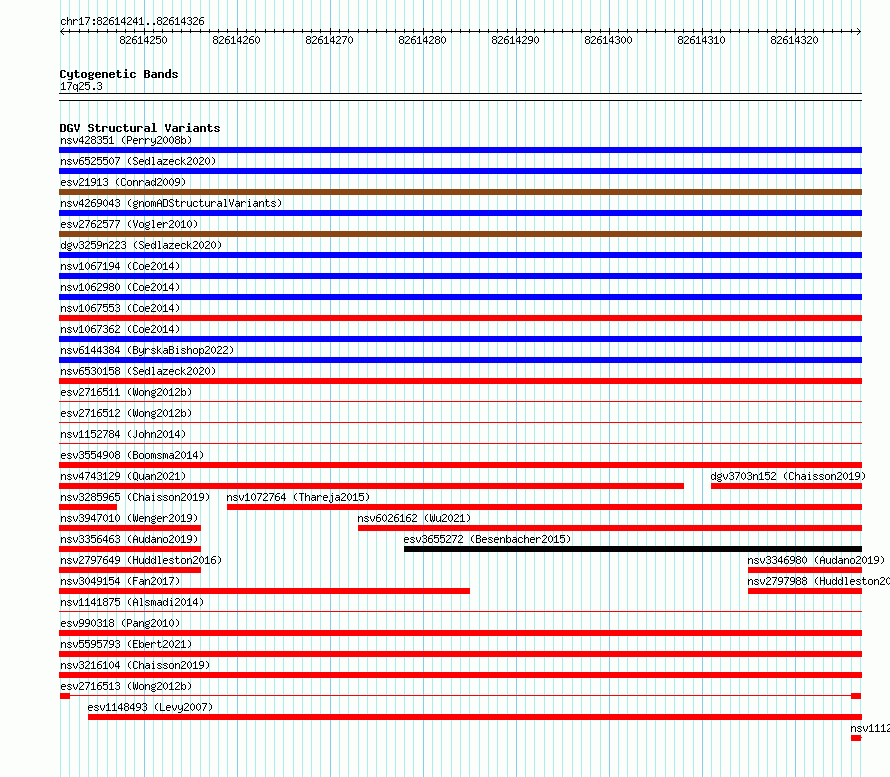 chr17:82614241..82614326

82614250 82614260 82614270 82614280 82614290 82614300 82614310 82614320

Cytogenetic Bands
17q25.3

DGV Structural Variants
nsv428351 (Perry2008b)
nsv6525507 (Sedlazeck2020)
esv21913 (Conrad2009)
nsv4269043 (gnomADStructuralVariants)
esv2762577 (Vogler2010)
dgv3259n223 (Sedlazeck2020)
nsv1067194 (Coe2014)
nsv1062980 (Coe2014)
nsv1067553 (Coe2014)
nsv1067362 (Coe2014)
nsv6144384 (ByrskaBishop2022)
nsv6530158 (Sedlazeck2020)
esv2716511 (Wong2012b)
esv2716512 (Wong2012b)
nsv1152784 (John2014)
esv3554908 (Boomsma2014)
nsv4743129 (Quan2021)
dgv3703n152 (Chaisson2019)
nsv3285965 (Chaisson2019)
nsv1072764 (Thareja2015)
nsv3947010 (Wenger2019)
nsv6026162 (Wu2021)
nsv3356463 (Audano2019)
esv3655272 (Besenbacher2015)
nsv2797649 (Huddleston2016)
nsv3346980 (Audano2019)
nsv3049154 (Fan2017)
nsv2797988 (Huddleston20
nsv1141875 (Alsmadi2014)
esv990318 (Pang2010)
nsv5595793 (Ebert2021)
nsv3216104 (Chaisson2019)
esv2716513 (Wong2012b)
esv1148493 (Levy2007)
nsv1112